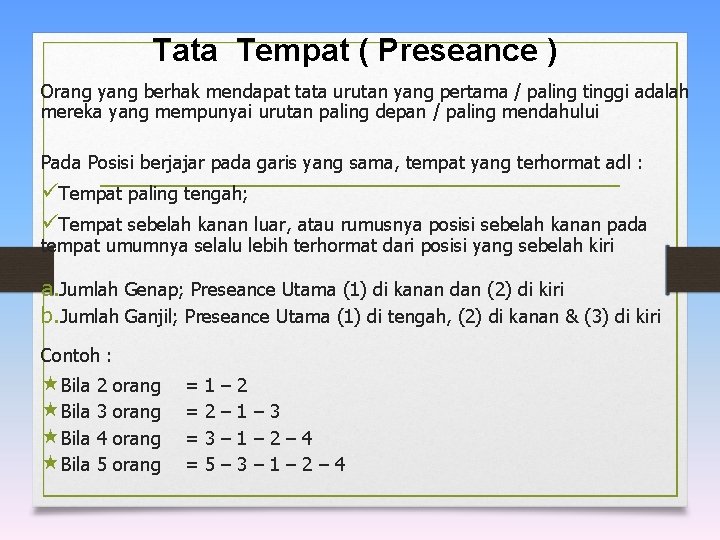 Tata Tempat ( Preseance )

Orang yang berhak mendapat tata urutan yang pertama / paling tinggi adalah mereka yang mempunyai urutan paling depan / paling mendahului

Pada Posisi berjajar pada garis yang sama, tempat yang terhormat adl :

✓Tempat paling tengah;

✓Tempat sebelah kanan luar, atau rumusnya posisi sebelah kanan pada tempat umumnya selalu lebih terhormat dari posisi yang sebelah kiri

a.Jumlah Genap; Preseance Utama (1) di kanan dan (2) di kiri
b.Jumlah Ganjil; Preseance Utama (1) di tengah, (2) di kanan & (3) di kiri

Contoh :

★Bila 2 orang = 1 – 2
★Bila 3 orang = 2 – 1 – 3
★Bila 4 orang = 3 – 1 – 2 – 4
★Bila 5 orang = 5 – 3 – 1 – 2 – 4